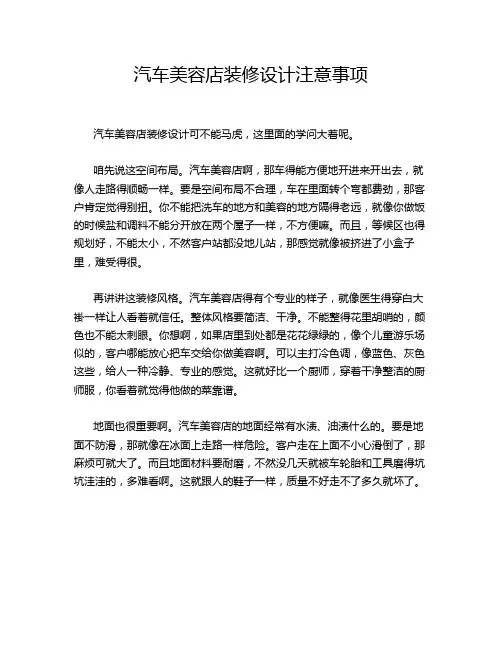 汽车美容店装修设计注意事项

汽车美容店装修设计可不能马虎，这里面的学问大着呢。

咱先说这空间布局。汽车美容店啊，那车得能方便地开进来开出去，就像人走路得顺畅一样。要是空间布局不合理，车在里面转个弯都费劲，那客户肯定觉得别扭。你不能把洗车的地方和美容的地方隔得老远，就像你做饭的时候盐和调料不能分开放在两个屋子一样，不方便嘛。而且，等候区也得规划好，不能太小，不然客户站都没地儿站，那感觉就像被挤进了小盒子里，难受得很。

再讲讲这装修风格。汽车美容店得有个专业的样子，就像医生得穿白大褂一样让人看着就信任。整体风格要简洁、干净。不能整得花里胡哨的，颜色也不能太刺眼。你想啊，如果店里到处都是花花绿绿的，像个儿童游乐场似的，客户哪能放心把车交给你做美容啊。可以主打冷色调，像蓝色、灰色这些，给人一种冷静、专业的感觉。这就好比一个厨师，穿着干净整洁的厨师服，你看着就觉得他做的菜靠谱。

地面也很重要啊。汽车美容店的地面经常有水渍、油渍什么的。要是地面不防滑，那就像在冰面上走路一样危险。客户走在上面不小心滑倒了，那麻烦可就大了。而且地面材料要耐磨，不然没几天就被车轮胎和工具磨得坑坑洼洼的，多难看啊。这就跟人的鞋子一样，质量不好走不了多久就坏了。